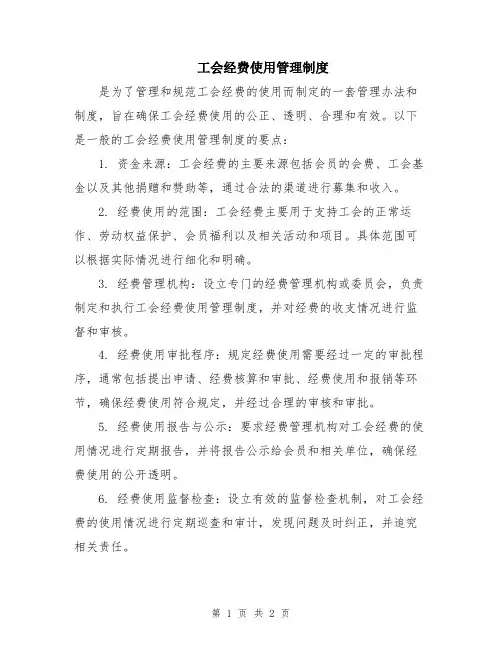 工会经费使用管理制度

是为了管理和规范工会经费的使用而制定的一套管理办法和制度，旨在确保工会经费使用的公正、透明、合理和有效。以下是一般的工会经费使用管理制度的要点：

1. 资金来源：工会经费的主要来源包括会员的会费、工会基金以及其他捐赠和赞助等，通过合法的渠道进行募集和收入。

2. 经费使用的范围：工会经费主要用于支持工会的正常运作、劳动权益保护、会员福利以及相关活动和项目。具体范围可以根据实际情况进行细化和明确。

3. 经费管理机构：设立专门的经费管理机构或委员会，负责制定和执行工会经费使用管理制度，并对经费的收支情况进行监督和审核。

4. 经费使用审批程序：规定经费使用需要经过一定的审批程序，通常包括提出申请、经费核算和审批、经费使用和报销等环节，确保经费使用符合规定，并经过合理的审核和审批。

5. 经费使用报告与公示：要求经费管理机构对工会经费的使用情况进行定期报告，并将报告公示给会员和相关单位，确保经费使用的公开透明。

6. 经费使用监督检查：设立有效的监督检查机制，对工会经费的使用情况进行定期巡查和审计，发现问题及时纠正，并追究相关责任。

第 1 页 共 2 页